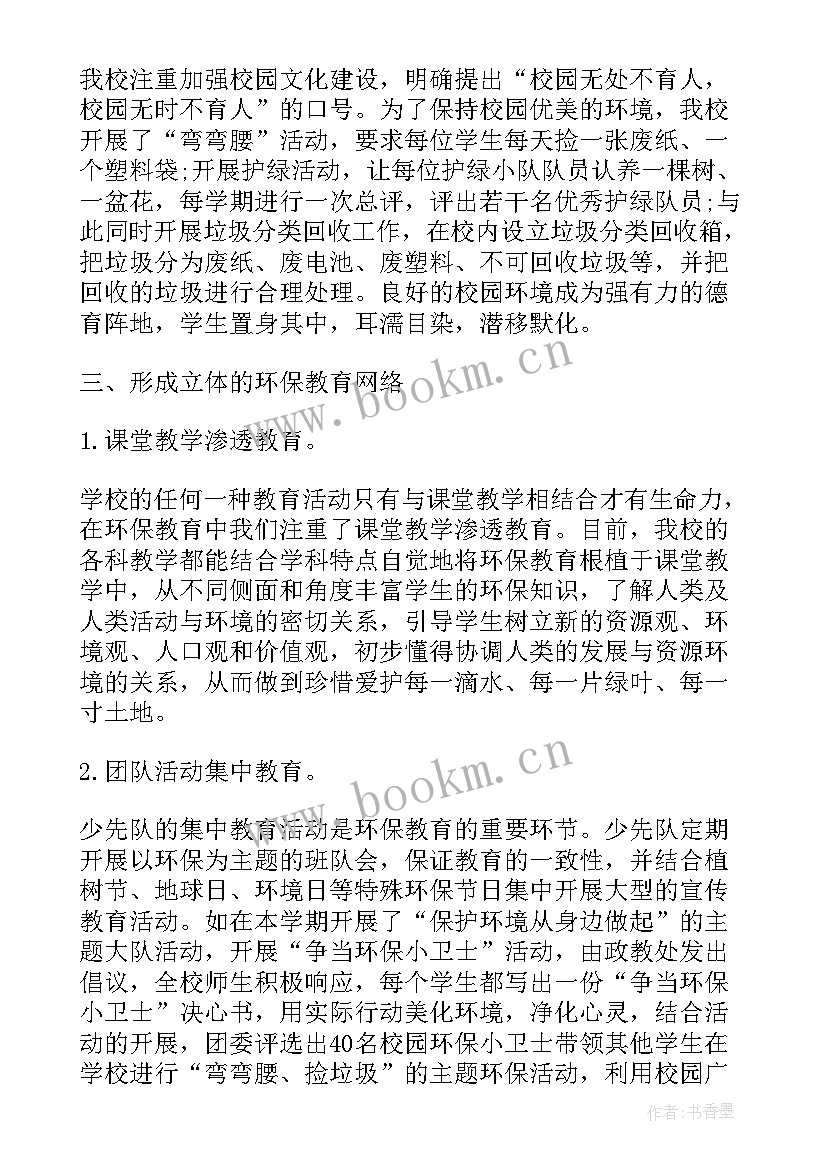 我校注重加强校园文化建设，明确提出“校园无处不育人，校园无时不育人”的口号。为了保持校园优美的环境，我校开展了“弯弯腰”活动，要求每位学生每天捡一张废纸、一个塑料袋;开展护绿活动，让每位护绿小队队员认养一棵树、一盆花，每学期进行一次总评，评出若干名优秀护绿队员;与此同时开展垃圾分类回收工作，在校内设立垃圾分类回收箱，把垃圾分为废纸、废电池、废塑料、不可回收垃圾等，并把回收的垃圾进行合理处理。良好的校园环境成为强有力的德育阵地，学生置身其中，耳濡目染，潜移默化。

三、形成立体的环保教育网络

1.课堂教学渗透教育。

学校的任何一种教育活动只有与课堂教学相结合才有生命力，在环保教育中我们注重了课堂教学渗透教育。目前，我校的各科教学都能结合学科特点自觉地将环保教育根植于课堂教学中，从不同侧面和角度丰富学生的环保知识，了解人类及人类活动与环境的密切关系，引导学生树立新的资源观、环境观、人口观和价值观，初步懂得协调人类的发展与资源环境的关系，从而做到珍惜爱护每一滴水、每一片绿叶、每一寸土地。

2.团队活动集中教育。

少先队的集中教育活动是环保教育的重要环节。少先队定期开展以环保为主题的班队会，保证教育的一致性，并结合植树节、地球日、环境日等特殊环保节日集中开展大型的宣传教育活动。如在本学期开展了“保护环境从身边做起”的主题大队活动，开展“争当环保小卫士”活动，由政教处发出倡议，全校师生积极响应，每个学生都写出一份“争当环保小卫士”决心书，用实际行动美化环境，净化心灵，结合活动的开展，团委评选出40名校园环保小卫士带领其他学生在学校进行“弯弯腰、捡垃圾”的主题环保活动，利用校园广

www.bookm.cn
www.bookm.cn
作者：书香墨